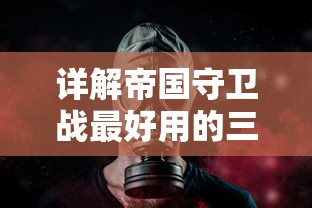 详解帝国守卫战最好用的三